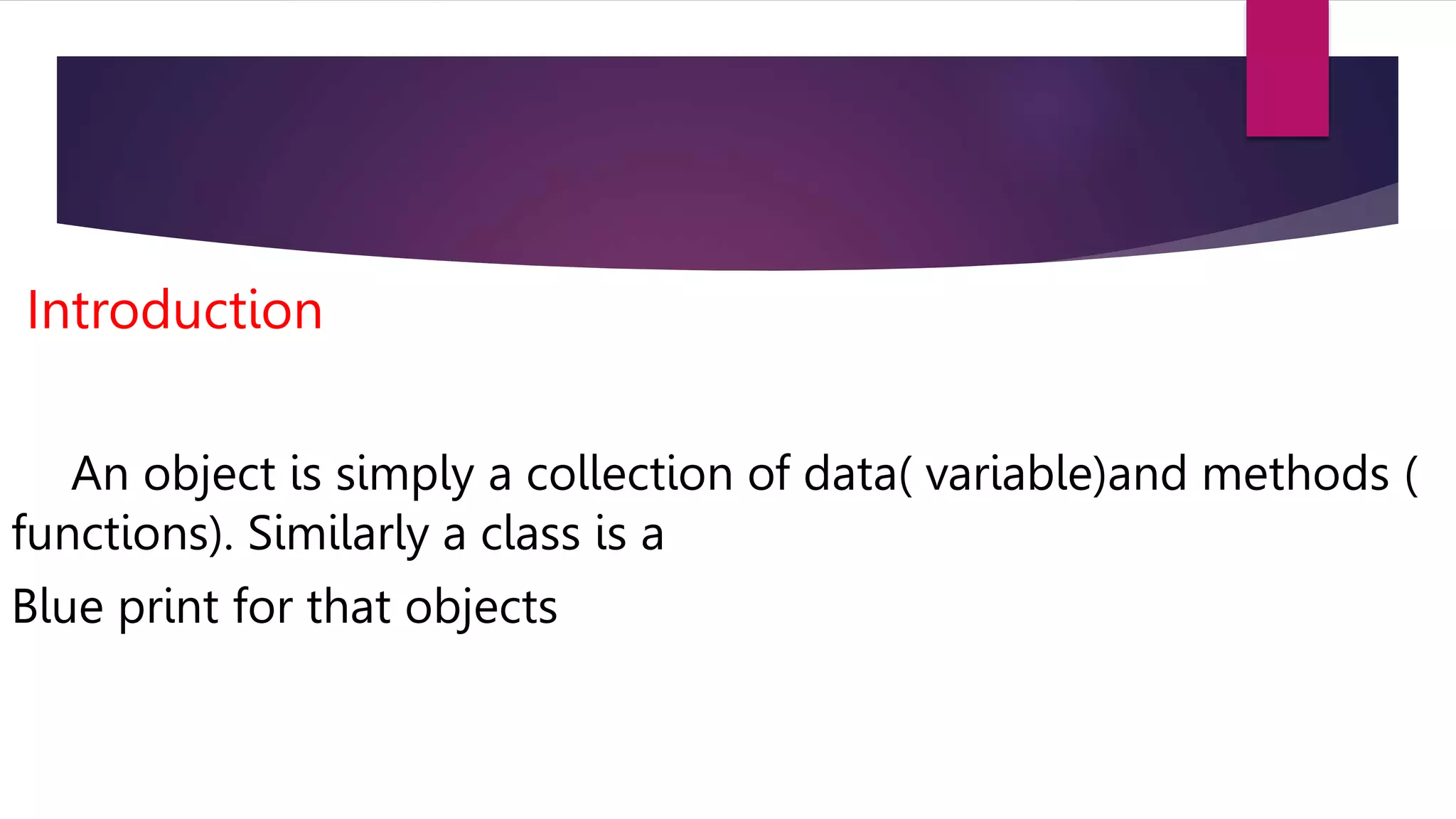 Introduction

An object is simply a collection of data( variable)and methods ( functions). Similarly a class is a

Blue print for that objects